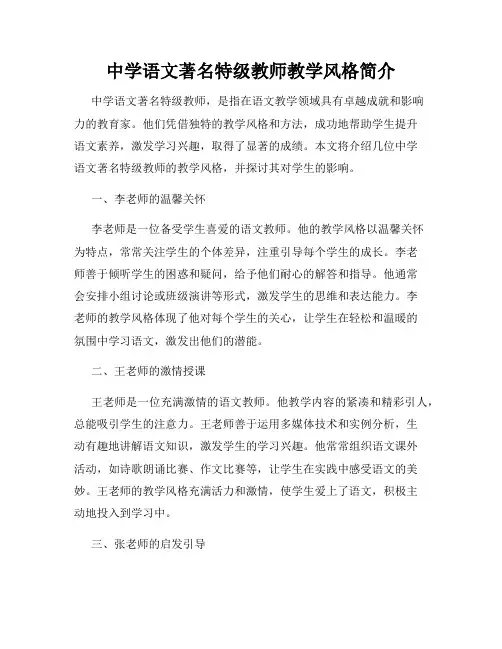 中学语文著名特级教师教学风格简介

中学语文著名特级教师，是指在语文教学领域具有卓越成就和影响力的教育家。他们凭借独特的教学风格和方法，成功地帮助学生提升语文素养，激发学习兴趣，取得了显著的成绩。本文将介绍几位中学语文著名特级教师的教学风格，并探讨其对学生的影响。

一、李老师的温馨关怀

李老师是一位备受学生喜爱的语文教师。他的教学风格以温馨关怀为特点，常常关注学生的个体差异，注重引导每个学生的成长。李老师善于倾听学生的困惑和疑问，给予他们耐心的解答和指导。他通常会安排小组讨论或班级演讲等形式，激发学生的思维和表达能力。李老师的教学风格体现了他对每个学生的关心，让学生在轻松和温暖的氛围中学习语文，激发出他们的潜能。

二、王老师的激情授课

王老师是一位充满激情的语文教师。他教学内容的紧凑和精彩引人，总能吸引学生的注意力。王老师善于运用多媒体技术和实例分析，生动有趣地讲解语文知识，激发学生的学习兴趣。他常常组织语文课外活动，如诗歌朗诵比赛、作文比赛等，让学生在实践中感受语文的美妙。王老师的教学风格充满活力和激情，使学生爱上了语文，积极主动地投入到学习中。

三、张老师的启发引导